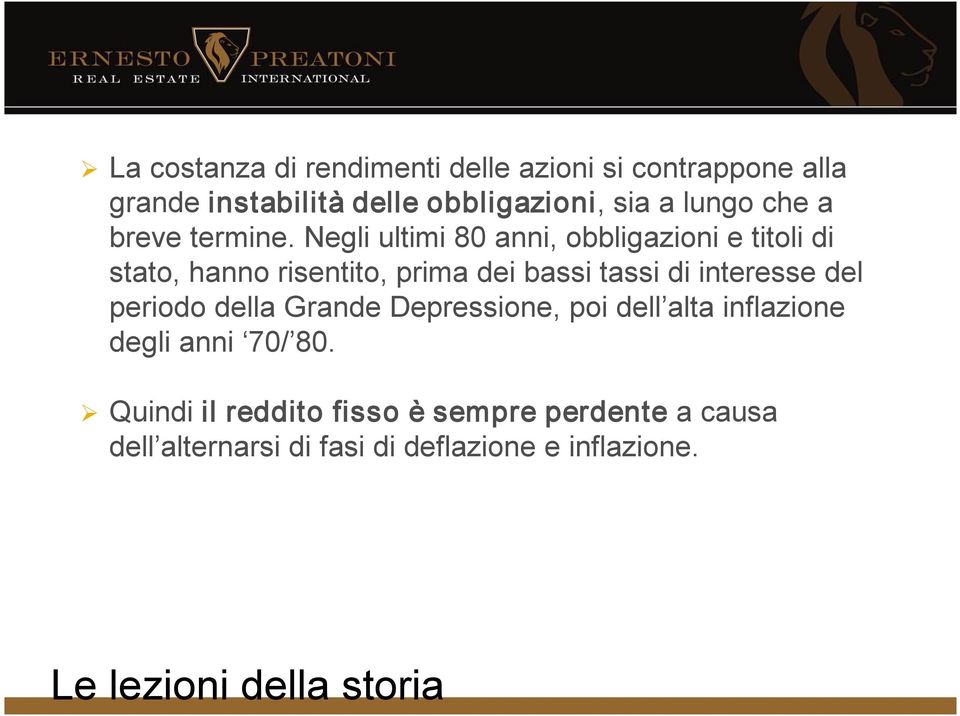 ERNESTO PREATONI
REAL ESTATE INTERNATIONAL

➢ La costanza di rendimenti delle azioni si contrappone alla grande instabilità delle obbligazioni, sia a lungo che a breve termine. Negli ultimi 80 anni, obbligazioni e titoli di stato, hanno risentito, prima dei bassi tassi di interesse del periodo della Grande Depressione, poi dell'alta inflazione degli anni '70/'80.

➢ Quindi il reddito fisso è sempre perdente a causa dell'alternarsi di fasi di deflazione e inflazione.

Le lezioni della storia